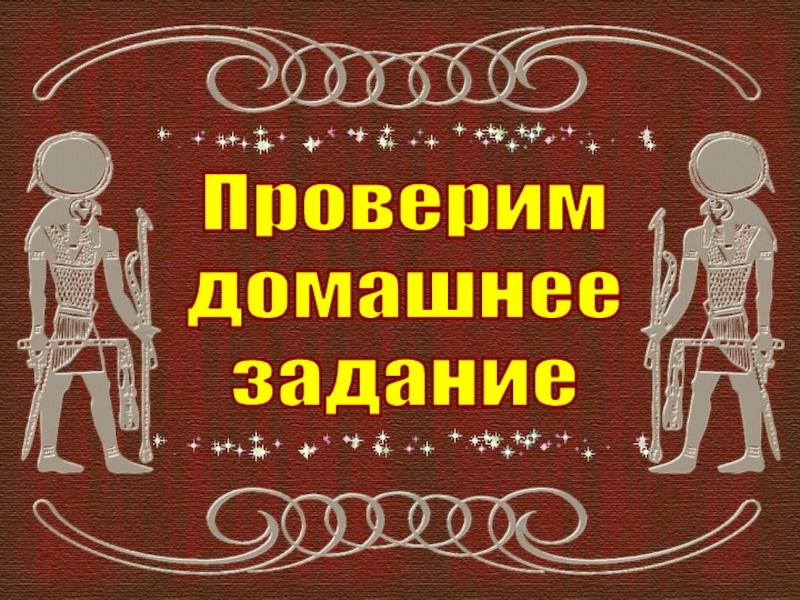 Проверим домашнее задание